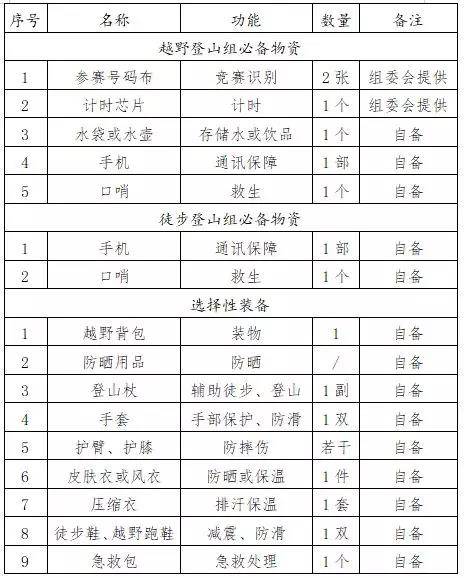 | 序号 | 名称 | 功能 | 数量 | 备注 |
|---|---|---|---|---|
| 越野登山组必备物资 | | | | |
| 1 | 参赛号码布 | 竞赛识别 | 2张 | 组委会提供 |
| 2 | 计时芯片 | 计时 | 1个 | 组委会提供 |
| 3 | 水袋或水壶 | 存储水或饮品 | 1个 | 自备 |
| 4 | 手机 | 通讯保障 | 1部 | 自备 |
| 5 | 口哨 | 救生 | 1个 | 自备 |
| 徒步登山组必备物资 | | | | |
| 1 | 手机 | 通讯保障 | 1部 | 自备 |
| 2 | 口哨 | 救生 | 1个 | 自备 |
| 选择性装备 | | | | |
| 1 | 越野背包 | 装物 | 1 | 自备 |
| 2 | 防晒用品 | 防晒 | / | 自备 |
| 3 | 登山杖 | 辅助徒步、登山 | 1副 | 自备 |
| 4 | 手套 | 手部保护、防滑 | 1双 | 自备 |
| 5 | 护臂、护膝 | 防摔伤 | 若干 | 自备 |
| 6 | 皮肤衣或风衣 | 防晒或保温 | 1件 | 自备 |
| 7 | 压缩衣 | 排汗保温 | 1套 | 自备 |
| 8 | 徒步鞋、越野跑鞋 | 减震、防滑 | 1双 | 自备 |
| 9 | 急救包 | 急救处理 | 1个 | 自备 |